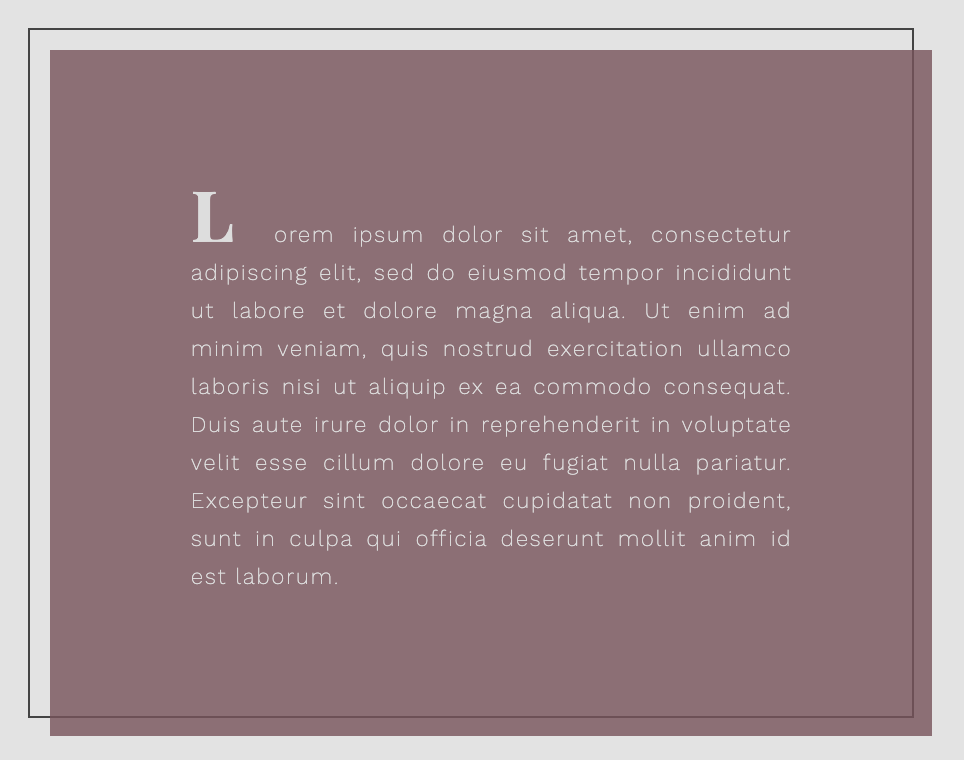 Lorem ipsum dolor sit amet, consectetur adipiscing elit, sed do eiusmod tempor incididunt ut labore et dolore magna aliqua. Ut enim ad minim veniam, quis nostrud exercitation ullamco laboris nisi ut aliquip ex ea commodo consequat. Duis aute irure dolor in reprehenderit in voluptate velit esse cillum dolore eu fugiat nulla pariatur. Excepteur sint occaecat cupidatat non proident, sunt in culpa qui officia deserunt mollit anim id est laborum.